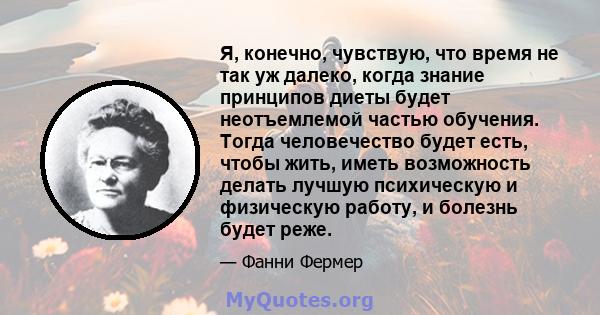 Я, конечно, чувствую, что время не так уж далеко, когда знание принципов диеты будет неотъемлемой частью обучения. Тогда человечество будет есть, чтобы жить, иметь возможность делать лучшую психическую и физическую работу, и болезнь будет реже.

— Фанни Фермер

MyQuotes.org